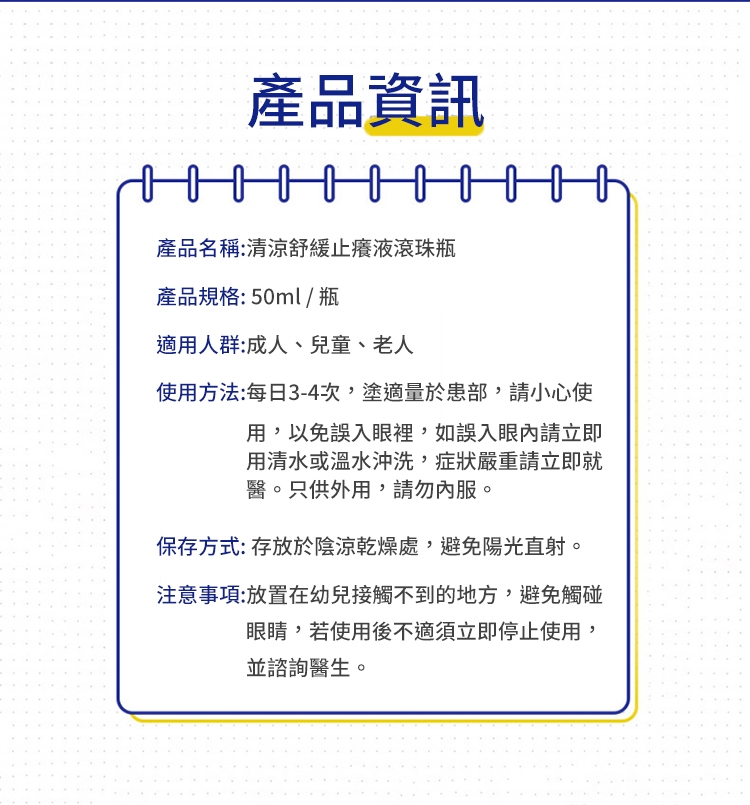 產品資訊

產品名稱:清涼舒緩止癢液滾珠瓶

產品規格: 50ml / 瓶

適用人群:成人、兒童、老人

使用方法:每日3-4次，塗適量於患部，請小心使用，以免誤入眼裡，如誤入眼內請立即用清水或溫水沖洗，症狀嚴重請立即就醫。只供外用，請勿內服。

保存方式: 存放於陰涼乾燥處，避免陽光直射。

注意事項:放置在幼兒接觸不到的地方，避免觸碰眼睛，若使用後不適須立即停止使用，並諮詢醫生。